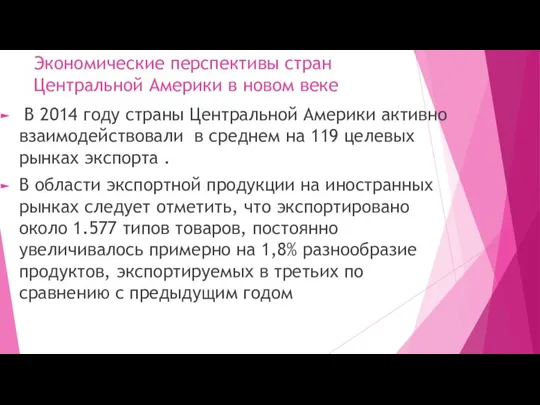 Экономические перспективы стран Центральной Америки в новом веке

В 2014 году страны Центральной Америки активно взаимодействовали в среднем на 119 целевых рынках экспорта .

В области экспортной продукции на иностранных рынках следует отметить, что экспортировано около 1.577 типов товаров, постоянно увеличивалось примерно на 1,8% разнообразие продуктов, экспортируемых в третьих по сравнению с предыдущим годом